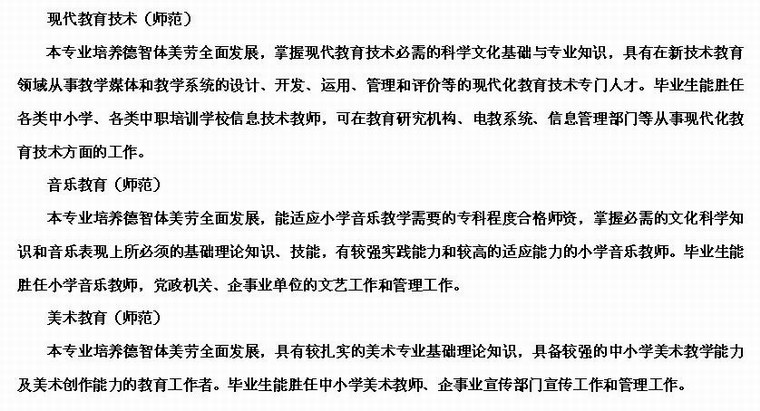 现代教育技术（师范）

本专业培养德智体美劳全面发展，掌握现代教育技术必需的科学文化基础与专业知识，具有在新技术教育领域从事教学媒体和教学系统的设计、开发、运用、管理和评价等的现代化教育技术专门人才。毕业生能胜任各类中小学、各类中职培训学校信息技术教师，可在教育研究机构、电教系统、信息管理部门等从事现代化教育技术方面的工作。

音乐教育（师范）

本专业培养德智体美劳全面发展，能适应小学音乐教学需要的专科程度合格师资，掌握必需的文化科学知识和音乐表现上所必须的基础理论知识、技能，有较强实践能力和较高的适应能力的小学音乐教师。毕业生能胜任小学音乐教师，党政机关、企事业单位的文艺工作和管理工作。

美术教育（师范）

本专业培养德智体美劳全面发展，具有较扎实的美术专业基础理论知识，具备较强的中小学美术教学能力及美术创作能力的教育工作者。毕业生能胜任中小学美术教师、企事业宣传部门宣传工作和管理工作。